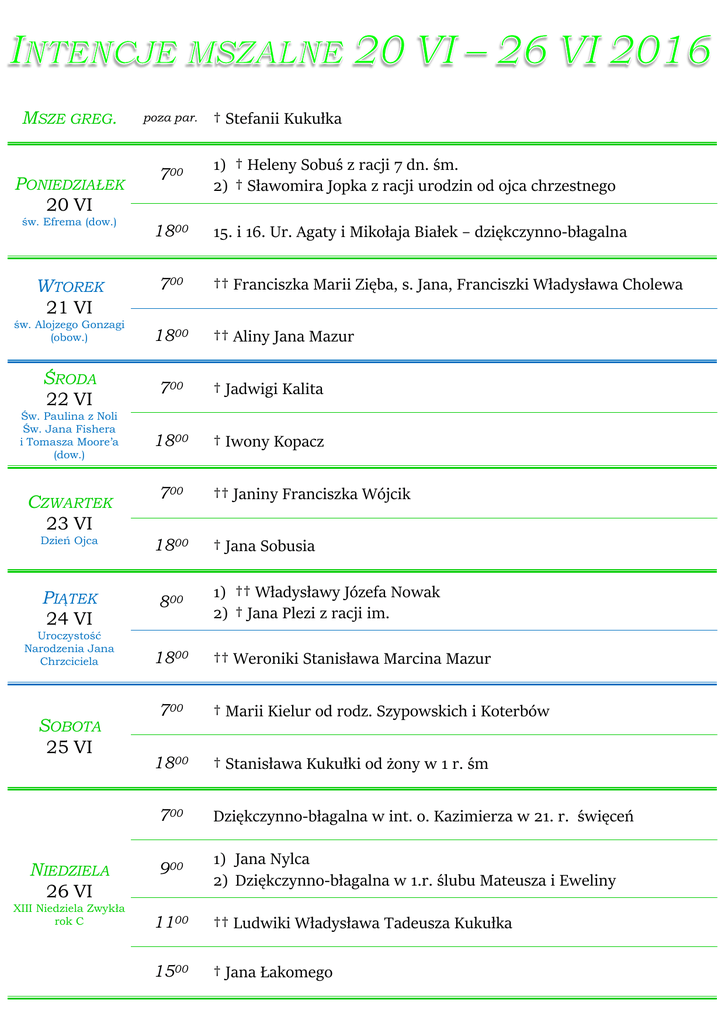 INTENCJE MSZALNE 20 VI – 26 VI 2016

| | | |
|---|---|---|
| MSZE GREG. | poza par. | † Stefanii Kukułka |
| PONIEDZIAŁEK 20 VI św. Efrema (dow.) | $7^{00}$ | 1) † Heleny Sobuś z racji 7 dn. śm. 2) † Sławomira Jopka z racji urodzin od ojca chrzestnego |
| | $18^{00}$ | 15. i 16. Ur. Agaty i Mikołaja Białek – dziękczynno-błagalna |
| WTOREK 21 VI św. Alojzego Gonzagi (obow.) | $7^{00}$ | †† Franciszka Marii Zięba, s. Jana, Franciszki Władysława Cholewa |
| | $18^{00}$ | †† Aliny Jana Mazur |
| ŚRODA 22 VI Św. Paulina z Noli Św. Jana Fishera i Tomasza Moore'a (dow.) | $7^{00}$ | † Jadwigi Kalita |
| | $18^{00}$ | † Iwony Kopacz |
| CZWARTEK 23 VI Dzień Ojca | $7^{00}$ | †† Janiny Franciszka Wójcik |
| | $18^{00}$ | † Jana Sobusia |
| PIĄTEK 24 VI Uroczystość Narodzenia Jana Chrzciciela | $8^{00}$ | 1) †† Władysławy Józefa Nowak 2) † Jana Plezi z racji im. |
| | $18^{00}$ | †† Weroniki Stanisława Marcina Mazur |
| SOBOTA 25 VI | $7^{00}$ | † Marii Kielur od rodz. Szypowskich i Koterbów |
| | $18^{00}$ | † Stanisława Kukułki od żony w 1 r. śm |
| NIEDZIELA 26 VI XIII Niedziela Zwykła rok C | $7^{00}$ | Dziękczynno-błagalna w int. o. Kazimierza w 21. r. święceń |
| | $9^{00}$ | 1) Jana Nylca 2) Dziękczynno-błagalna w 1.r. ślubu Mateusza i Eweliny |
| | $11^{00}$ | †† Ludwiki Władysława Tadeusza Kukułka |
| | $15^{00}$ | † Jana Łakomego |